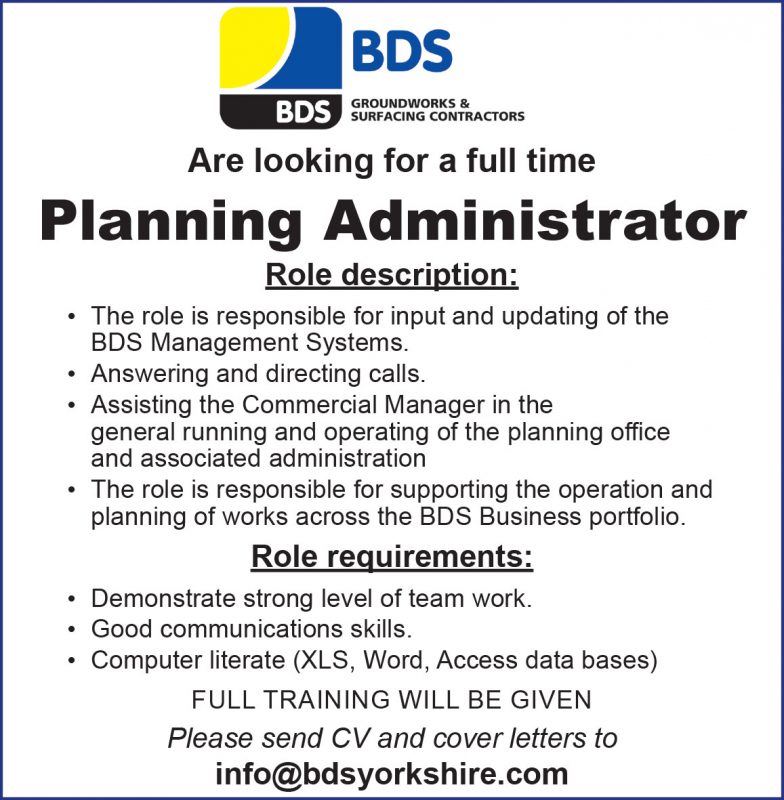 BDS

BDS

GROUNDWORKS &
SURFACING CONTRACTORS

Are looking for a full time

Planning Administrator

Role description:

• The role is responsible for input and updating of the BDS Management Systems.
• Answering and directing calls.
• Assisting the Commercial Manager in the general running and operating of the planning office and associated administration
• The role is responsible for supporting the operation and planning of works across the BDS Business portfolio.

Role requirements:

• Demonstrate strong level of team work.
• Good communications skills.
• Computer literate (XLS, Word, Access data bases)

FULL TRAINING WILL BE GIVEN

Please send CV and cover letters to

info@bdsyorkshire.com